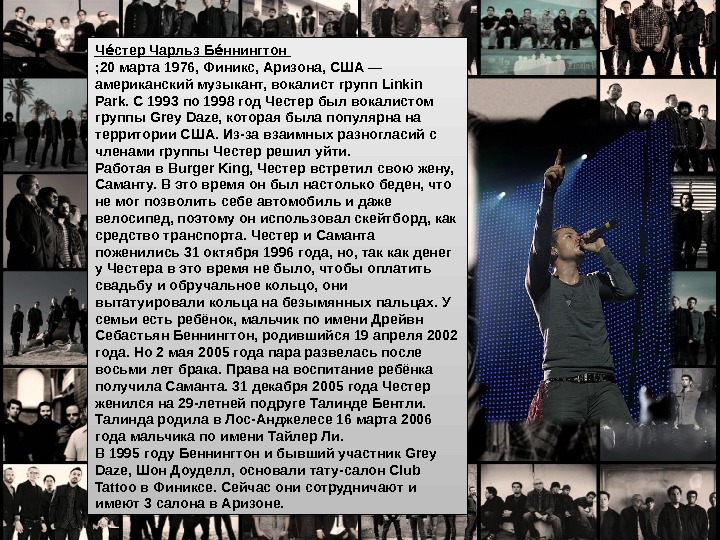 Че́стер Чарльз Бе́ннингтон

;20 марта 1976, Финикс, Аризона, США — американский музыкант, вокалист групп Linkin Park. С 1993 по 1998 год Честер был вокалистом группы Grey Daze, которая была популярна на территории США. Из-за взаимных разногласий с членами группы Честер решил уйти.

Работая в Burger King, Честер встретил свою жену, Саманту. В это время он был настолько беден, что не мог позволить себе автомобиль и даже велосипед, поэтому он использовал скейтборд, как средство транспорта. Честер и Саманта поженились 31 октября 1996 года, но, так как денег у Честера в это время не было, чтобы оплатить свадьбу и обручальное кольцо, они вытатуировали кольца на безымянных пальцах. У семьи есть ребёнок, мальчик по имени Дрейвн Себастьян Беннингтон, родившийся 19 апреля 2002 года. Но 2 мая 2005 года пара развелась после восьми лет брака. Права на воспитание ребёнка получила Саманта. 31 декабря 2005 года Честер женился на 29-летней подруге Талинде Бентли. Талинда родила в Лос-Анджелесе 16 марта 2006 года мальчика по имени Тайлер Ли.

В 1995 году Беннингтон и бывший участник Grey Daze, Шон Доуделл, основали тату-салон Club Tattoo в Финиксе. Сейчас они сотрудничают и имеют 3 салона в Аризоне.